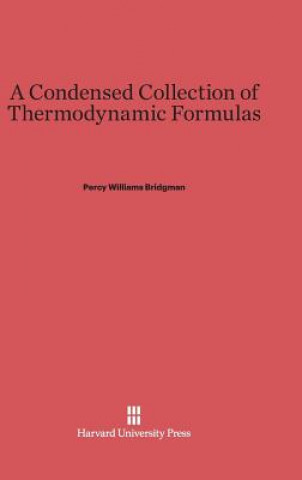 A Condensed Collection of Thermodynamic Formulas

Percy Williams Bridgman

Harvard University Press